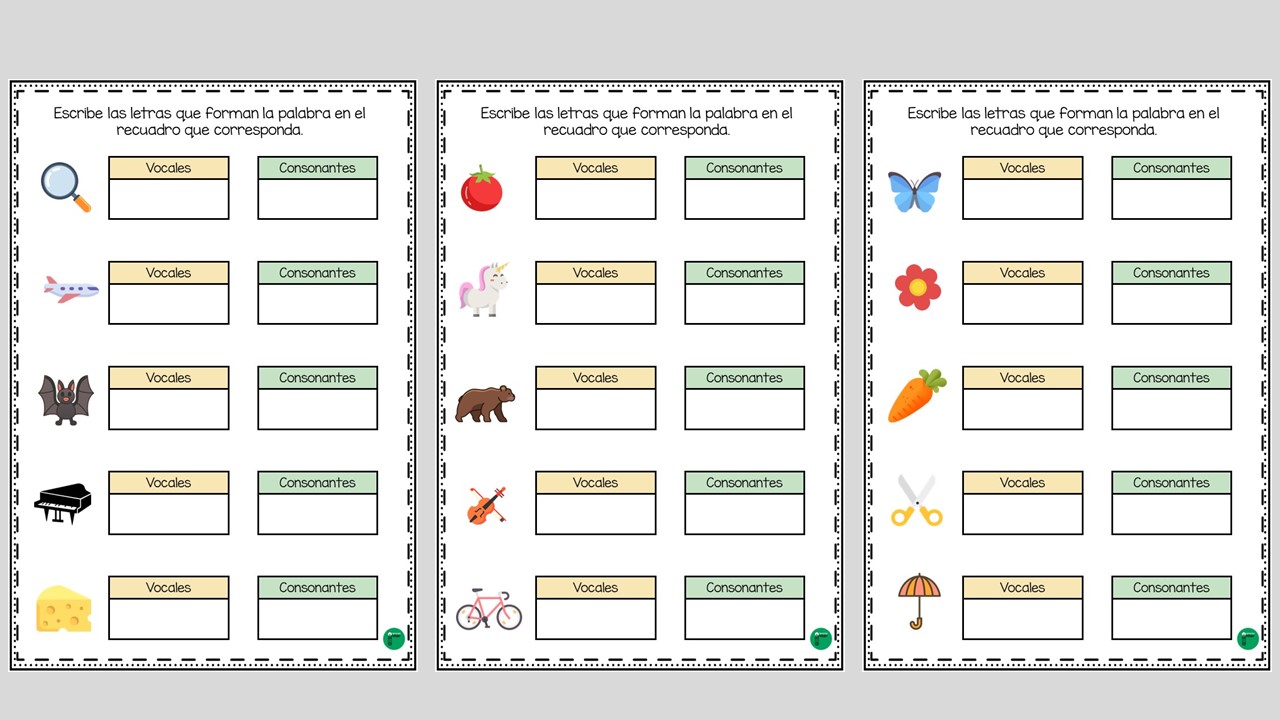 Escribe las letras que forman la palabra en el recuadro que corresponda.

Vocales
Consonantes

Vocales
Consonantes

Vocales
Consonantes

Vocales
Consonantes

Vocales
Consonantes

Escribe las letras que forman la palabra en el recuadro que corresponda.

Vocales
Consonantes

Vocales
Consonantes

Vocales
Consonantes

Vocales
Consonantes

Vocales
Consonantes

Escribe las letras que forman la palabra en el recuadro que corresponda.

Vocales
Consonantes

Vocales
Consonantes

Vocales
Consonantes

Vocales
Consonantes

Vocales
Consonantes